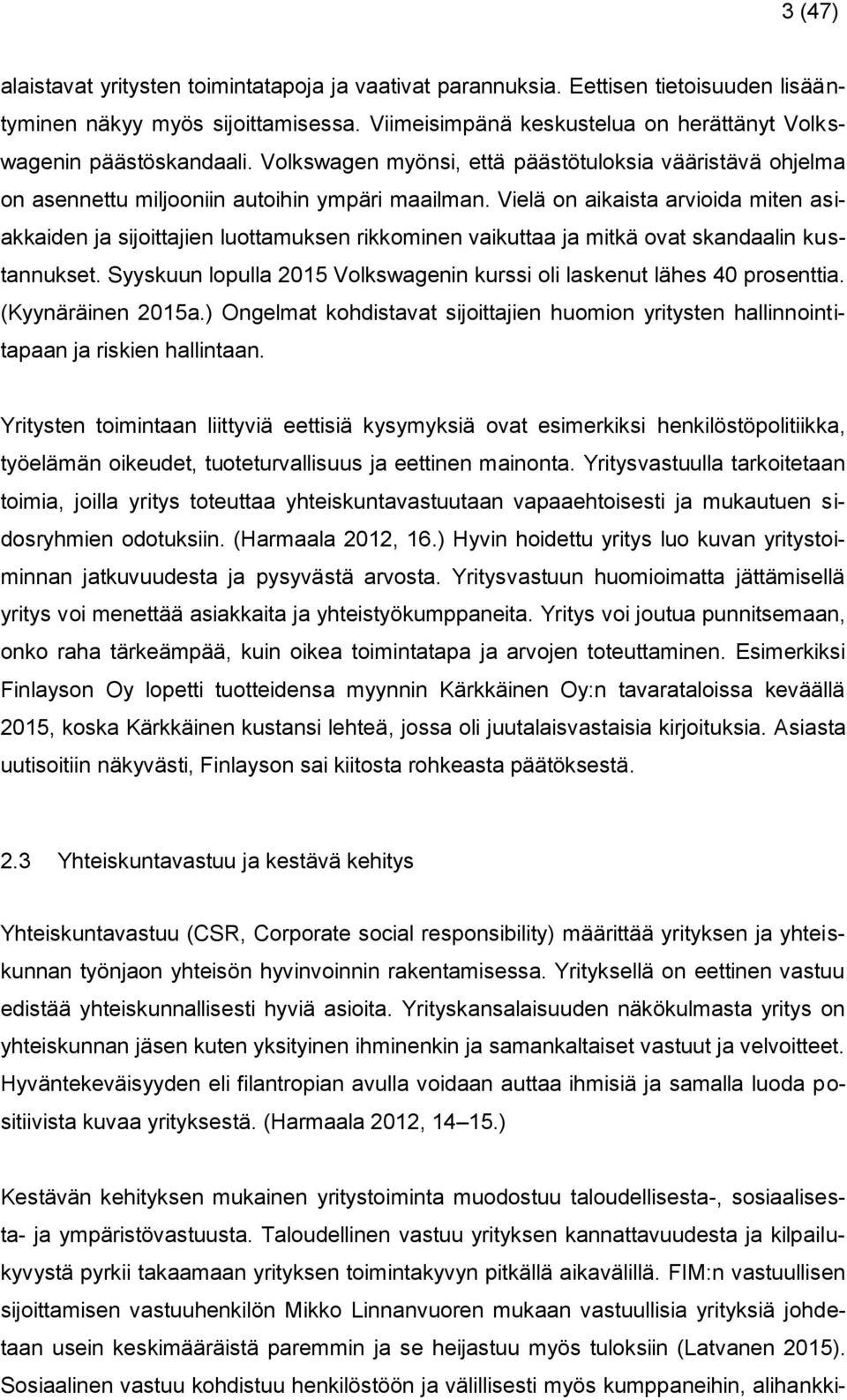 3 (47)

alaistavat yritysten toimintatapoja ja vaativat parannuksia. Eettisen tietoisuuden lisääntyminen näkyy myös sijoittamisessa. Viimeisimpänä keskustelua on herättänyt Volkswagenin päästöskandaali. Volkswagen myönsi, että päästötuloksia vääristävä ohjelma on asennettu miljooniin autoihin ympäri maailman. Vielä on aikaista arvioida miten asiakkaiden ja sijoittajien luottamuksen rikkominen vaikuttaa ja mitkä ovat skandaalin kustannukset. Syyskuun lopulla 2015 Volkswagenin kurssi oli laskenut lähes 40 prosenttia. (Kyynäräinen 2015a.) Ongelmat kohdistavat sijoittajien huomion yritysten hallinnointitapaan ja riskien hallintaan.

Yritysten toimintaan liittyviä eettisiä kysymyksiä ovat esimerkiksi henkilöstöpolitiikka, työelämän oikeudet, tuoteturvallisuus ja eettinen mainonta. Yritysvastuulla tarkoitetaan toimia, joilla yritys toteuttaa yhteiskuntavastuutaan vapaaehtoisesti ja mukautuen sidosryhmien odotuksiin. (Harmaala 2012, 16.) Hyvin hoidettu yritys luo kuvan yritystoiminnan jatkuvuudesta ja pysyvästä arvosta. Yritysvastuun huomioimatta jättämisellä yritys voi menettää asiakkaita ja yhteistyökumppaneita. Yritys voi joutua punnitsemaan, onko raha tärkeämpää, kuin oikea toimintatapa ja arvojen toteuttaminen. Esimerkiksi Finlayson Oy lopetti tuotteidensa myynnin Kärkkäinen Oy:n tavarataloissa keväällä 2015, koska Kärkkäinen kustansi lehteä, jossa oli juutalaisvastaisia kirjoituksia. Asiasta uutisoitiin näkyvästi, Finlayson sai kiitosta rohkeasta päätöksestä.

2.3 Yhteiskuntavastuu ja kestävä kehitys

Yhteiskuntavastuu (CSR, Corporate social responsibility) määrittää yrityksen ja yhteiskunnan työnjaon yhteisön hyvinvoinnin rakentamisessa. Yrityksellä on eettinen vastuu edistää yhteiskunnallisesti hyviä asioita. Yrityskansalaisuuden näkökulmasta yritys on yhteiskunnan jäsen kuten yksityinen ihminenkin ja samankaltaiset vastuut ja velvoitteet. Hyväntekeväisyyden eli filantropian avulla voidaan auttaa ihmisiä ja samalla luoda positiivista kuvaa yrityksestä. (Harmaala 2012, 14–15.)

Kestävän kehityksen mukainen yritystoiminta muodostuu taloudellisesta-, sosiaalisesta- ja ympäristövastuusta. Taloudellinen vastuu yrityksen kannattavuudesta ja kilpailukyvystä pyrkii takaamaan yrityksen toimintakyvyn pitkällä aikavälillä. FIM:n vastuullisen sijoittamisen vastuuhenkilön Mikko Linnanvuoren mukaan vastuullisia yrityksiä johdetaan usein keskimääräistä paremmin ja se heijastuu myös tuloksiin (Latvanen 2015). Sosiaalinen vastuu kohdistuu henkilöstöön ja välillisesti myös kumppaneihin, alihankki-